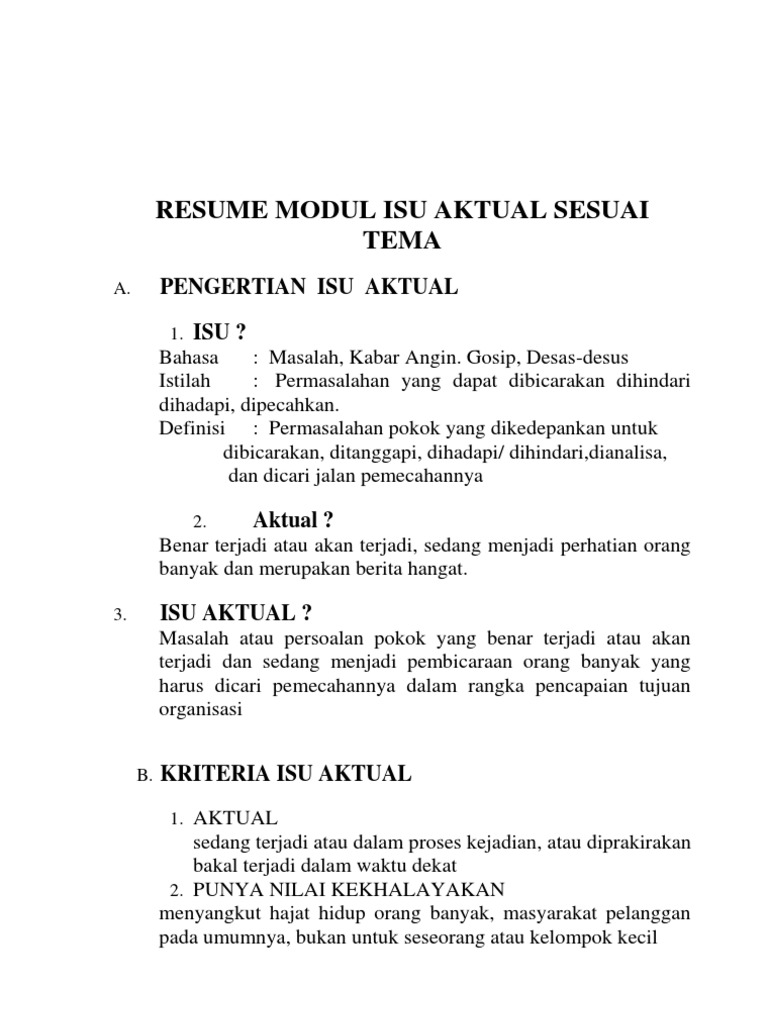 RESUME MODUL ISU AKTUAL SESUAI TEMA

A. PENGERTIAN ISU AKTUAL

1. ISU ?
Bahasa : Masalah, Kabar Angin. Gosip, Desas-desus
Istilah : Permasalahan yang dapat dibicarakan dihindari dihadapi, dipecahkan.
Definisi : Permasalahan pokok yang dikedepankan untuk dibicarakan, ditanggapi, dihadapi/ dihindari,dianalisa, dan dicari jalan pemecahannya

2. Aktual ?
Benar terjadi atau akan terjadi, sedang menjadi perhatian orang banyak dan merupakan berita hangat.

3. ISU AKTUAL ?
Masalah atau persoalan pokok yang benar terjadi atau akan terjadi dan sedang menjadi pembicaraan orang banyak yang harus dicari pemecahannya dalam rangka pencapaian tujuan organisasi

B. KRITERIA ISU AKTUAL

1. AKTUAL
sedang terjadi atau dalam proses kejadian, atau diprakirakan bakal terjadi dalam waktu dekat
2. PUNYA NILAI KEKHALAYAKAN
menyangkut hajat hidup orang banyak, masyarakat pelanggan pada umumnya, bukan untuk seseorang atau kelompok kecil